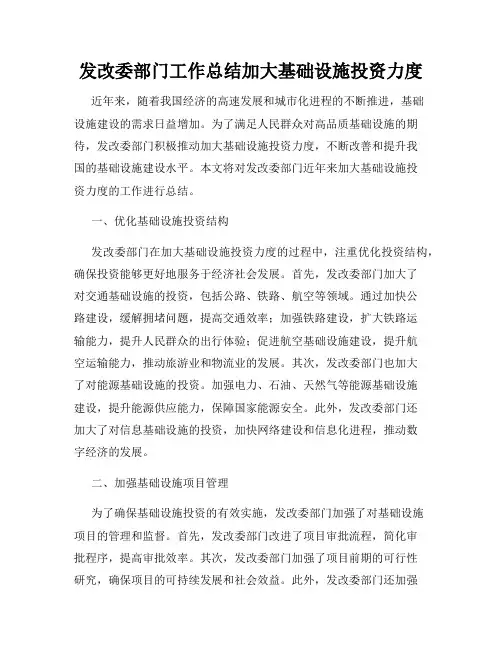 发改委部门工作总结加大基础设施投资力度

近年来，随着我国经济的高速发展和城市化进程的不断推进，基础设施建设的需求日益增加。为了满足人民群众对高品质基础设施的期待，发改委部门积极推动加大基础设施投资力度，不断改善和提升我国的基础设施建设水平。本文将对发改委部门近年来加大基础设施投资力度的工作进行总结。

一、优化基础设施投资结构

发改委部门在加大基础设施投资力度的过程中，注重优化投资结构，确保投资能够更好地服务于经济社会发展。首先，发改委部门加大了对交通基础设施的投资，包括公路、铁路、航空等领域。通过加快公路建设，缓解拥堵问题，提高交通效率；加强铁路建设，扩大铁路运输能力，提升人民群众的出行体验；促进航空基础设施建设，提升航空运输能力，推动旅游业和物流业的发展。其次，发改委部门也加大了对能源基础设施的投资。加强电力、石油、天然气等能源基础设施建设，提升能源供应能力，保障国家能源安全。此外，发改委部门还加大了对信息基础设施的投资，加快网络建设和信息化进程，推动数字经济的发展。

二、加强基础设施项目管理

为了确保基础设施投资的有效实施，发改委部门加强了对基础设施项目的管理和监督。首先，发改委部门改进了项目审批流程，简化审批程序，提高审批效率。其次，发改委部门加强了项目前期的可行性研究，确保项目的可持续发展和社会效益。此外，发改委部门还加强